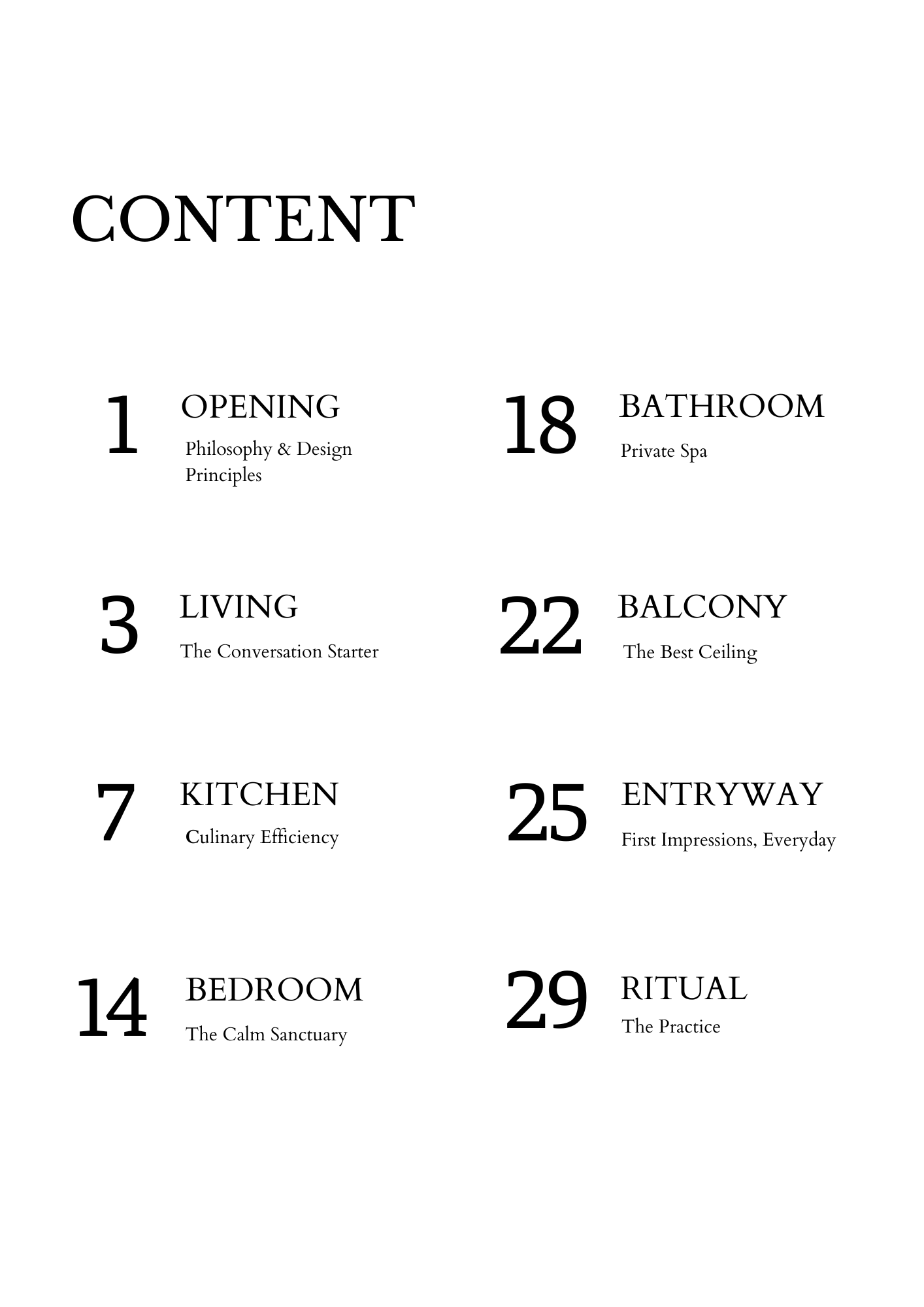 CONTENT

1 OPENING
Philosophy & Design Principles

3 LIVING
The Conversation Starter

7 KITCHEN
Culinary Efficiency

14 BEDROOM
The Calm Sanctuary

18 BATHROOM
Private Spa

22 BALCONY
The Best Ceiling

25 ENTRYWAY
First Impressions, Everyday

29 RITUAL
The Practice